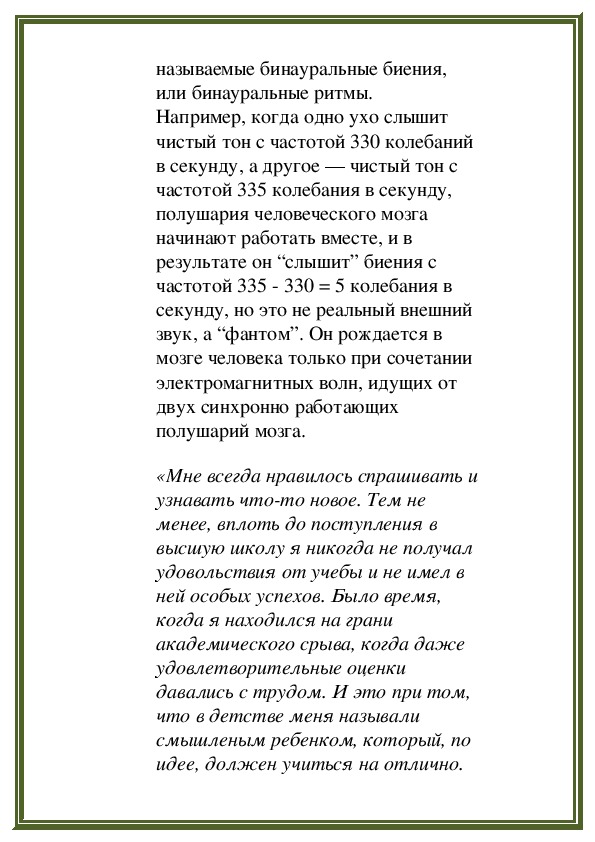 называемые бинауральные биения, или бинауральные ритмы. Например, когда одно ухо слышит чистый тон с частотой 330 колебаний в секунду, а другое — чистый тон с частотой 335 колебания в секунду, полушария человеческого мозга начинают работать вместе, и в результате он “слышит” биения с частотой 335 - 330 = 5 колебания в секунду, но это не реальный внешний звук, а “фантом”. Он рождается в мозге человека только при сочетании электромагнитных волн, идущих от двух синхронно работающих полушарий мозга.

«Мне всегда нравилось спрашивать и узнавать что-то новое. Тем не менее, вплоть до поступления в высшую школу я никогда не получал удовольствия от учебы и не имел в ней особых успехов. Было время, когда я находился на грани академического срыва, когда даже удовлетворительные оценки давались с трудом. И это при том, что в детстве меня называли смышленым ребенком, который, по идее, должен учиться на отлично.